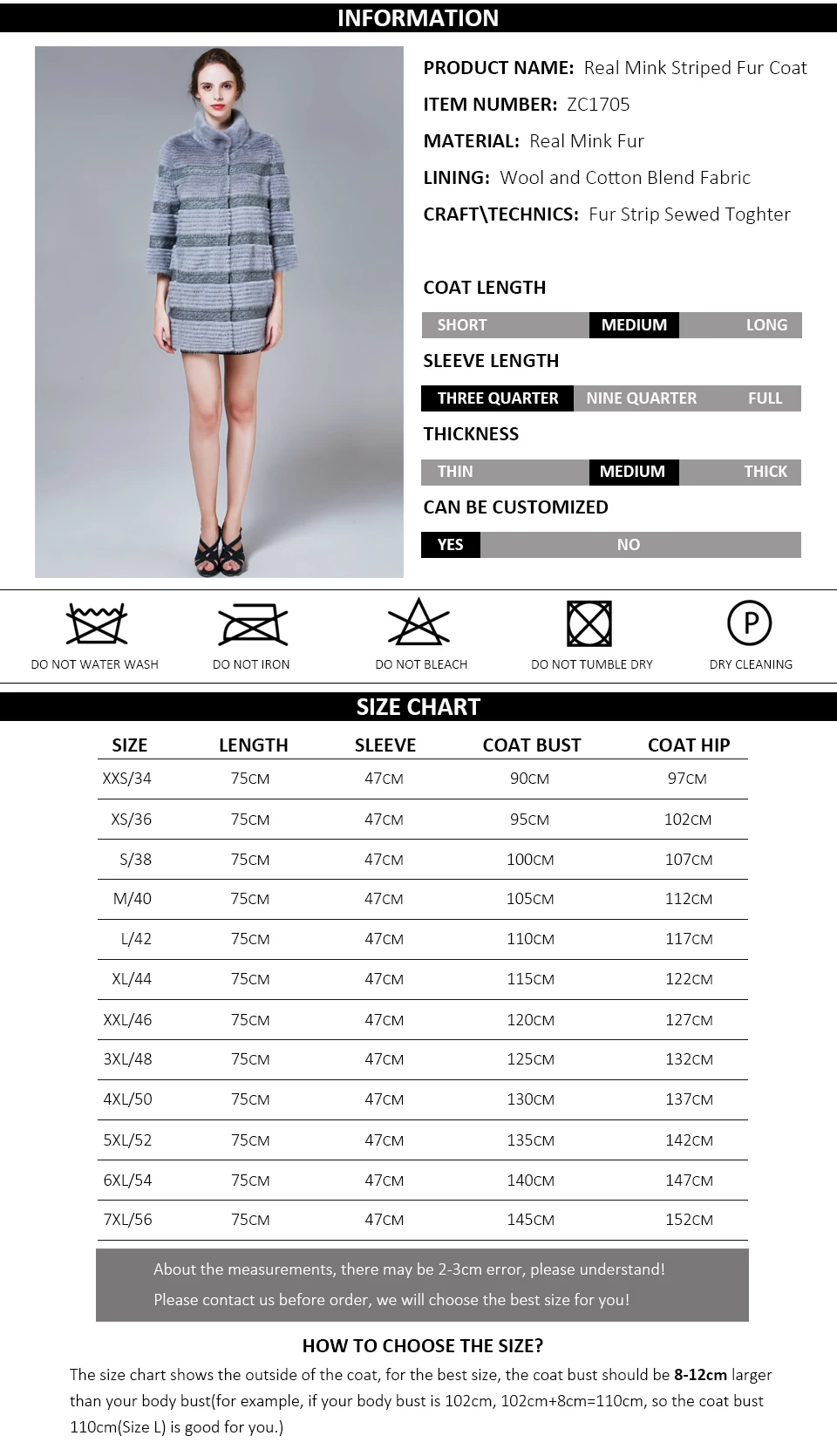 INFORMATION

PRODUCT NAME: Real Mink Striped Fur Coat
ITEM NUMBER: ZC1705
MATERIAL: Real Mink Fur
LINING: Wool and Cotton Blend Fabric
CRAFT\TECHNICS: Fur Strip Sewed Toghter

COAT LENGTH
SHORT MEDIUM LONG
SLEEVE LENGTH
THREE QUARTER NINE QUARTER FULL
THICKNESS
THIN MEDIUM THICK
CAN BE CUSTOMIZED
YES NO

DO NOT WATER WASH DO NOT IRON DO NOT BLEACH DO NOT TUMBLE DRY P DRY CLEANING

SIZE CHART

| SIZE | LENGTH | SLEEVE | COAT BUST | COAT HIP |
|---|---|---|---|---|
| XXS/34 | 75CM | 47CM | 90CM | 97CM |
| XS/36 | 75CM | 47CM | 95CM | 102CM |
| S/38 | 75CM | 47CM | 100CM | 107CM |
| M/40 | 75CM | 47CM | 105CM | 112CM |
| L/42 | 75CM | 47CM | 110CM | 117CM |
| XL/44 | 75CM | 47CM | 115CM | 122CM |
| XXL/46 | 75CM | 47CM | 120CM | 127CM |
| 3XL/48 | 75CM | 47CM | 125CM | 132CM |
| 4XL/50 | 75CM | 47CM | 130CM | 137CM |
| 5XL/52 | 75CM | 47CM | 135CM | 142CM |
| 6XL/54 | 75CM | 47CM | 140CM | 147CM |
| 7XL/56 | 75CM | 47CM | 145CM | 152CM |

About the measurements, there may be 2-3cm error, please understand!
Please contact us before order, we will choose the best size for you!

HOW TO CHOOSE THE SIZE?
The size chart shows the outside of the coat, for the best size, the coat bust should be 8-12cm larger than your body bust(for example, if your body bust is 102cm, 102cm+8cm=110cm, so the coat bust 110cm(Size L) is good for you.)